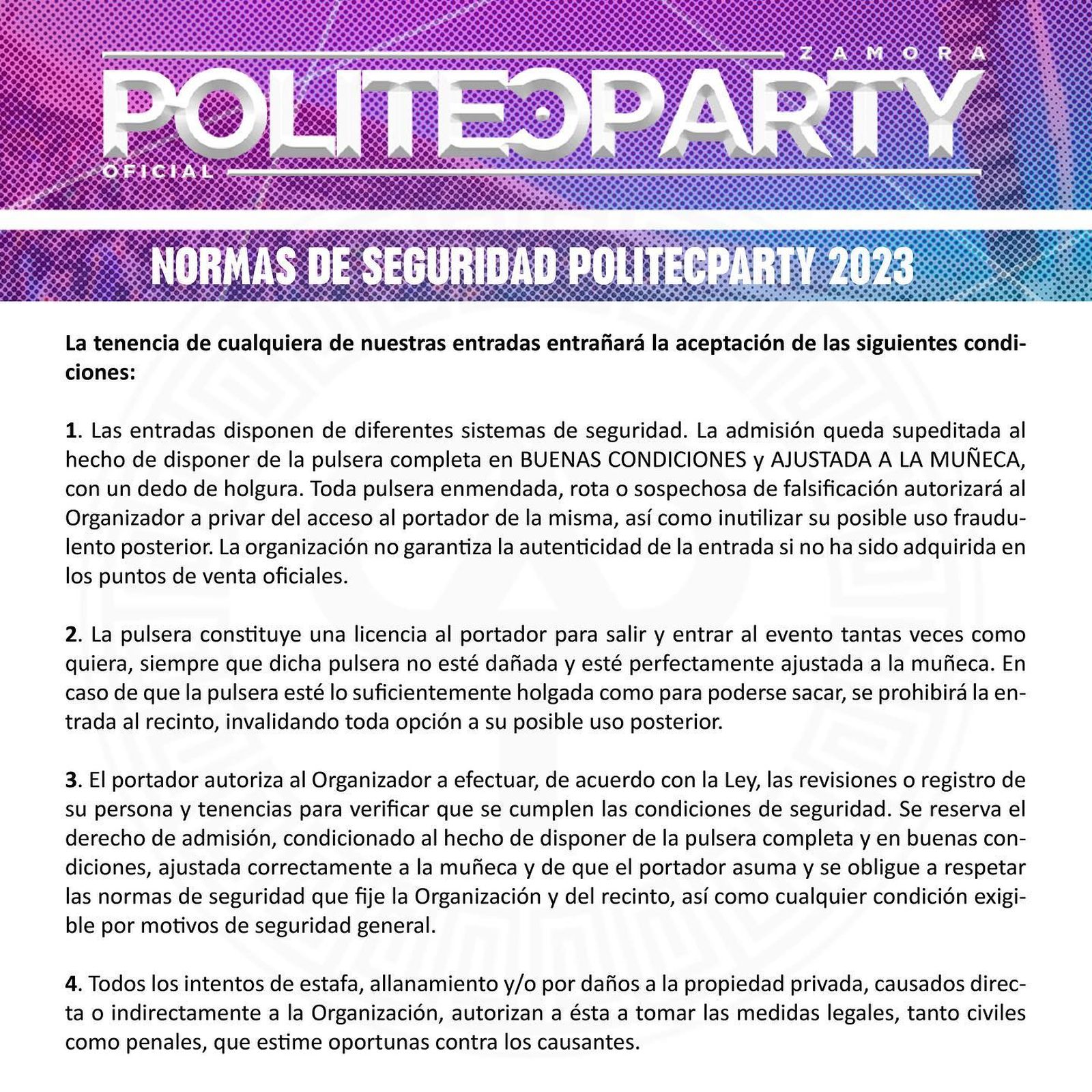 ZAMORA
POLITECPARTY
OFICIAL

NORMAS DE SEGURIDAD POLITECPARTY 2023

La tenencia de cualquiera de nuestras entradas entrañará la aceptación de las siguientes condiciones:

1. Las entradas disponen de diferentes sistemas de seguridad. La admisión queda supeditada al hecho de disponer de la pulsera completa en BUENAS CONDICIONES y AJUSTADA A LA MUÑECA, con un dedo de holgura. Toda pulsera enmendada, rota o sospechosa de falsificación autorizará al Organizador a privar del acceso al portador de la misma, así como inutilizar su posible uso fraudulento posterior. La organización no garantiza la autenticidad de la entrada si no ha sido adquirida en los puntos de venta oficiales.

2. La pulsera constituye una licencia al portador para salir y entrar al evento tantas veces como quiera, siempre que dicha pulsera no esté dañada y esté perfectamente ajustada a la muñeca. En caso de que la pulsera esté lo suficientemente holgada como para poderse sacar, se prohibirá la entrada al recinto, invalidando toda opción a su posible uso posterior.

3. El portador autoriza al Organizador a efectuar, de acuerdo con la Ley, las revisiones o registro de su persona y tenencias para verificar que se cumplen las condiciones de seguridad. Se reserva el derecho de admisión, condicionado al hecho de disponer de la pulsera completa y en buenas condiciones, ajustada correctamente a la muñeca y de que el portador asuma y se obligue a respetar las normas de seguridad que fije la Organización y del recinto, así como cualquier condición exigible por motivos de seguridad general.

4. Todos los intentos de estafa, allanamiento y/o por daños a la propiedad privada, causados directa o indirectamente a la Organización, autorizan a ésta a tomar las medidas legales, tanto civiles como penales, que estime oportunas contra los causantes.